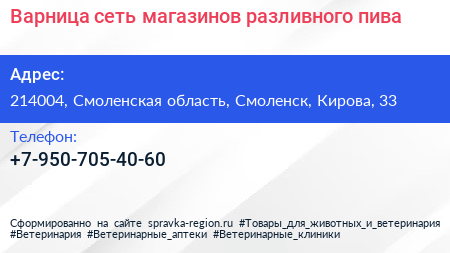 Варница сеть магазинов разливного пива

Адрес:
214004, Смоленская область, Смоленск, Кирова, 33

Телефон:
+7-950-705-40-60

Сформированно на сайте spravka-region.ru #Товары_для_животных_и_ветеринария #Ветеринария #Ветеринарные_аптеки #Ветеринарные_клиники